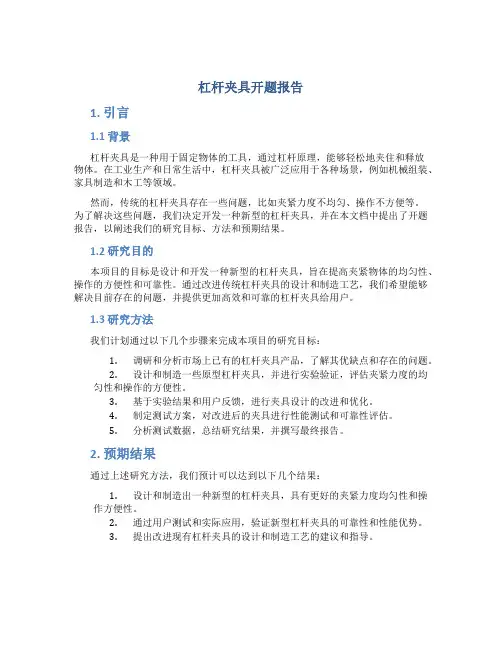 杠杆夹具开题报告

1. 引言

1.1 背景

杠杆夹具是一种用于固定物体的工具，通过杠杆原理，能够轻松地夹住和释放物体。在工业生产和日常生活中，杠杆夹具被广泛应用于各种场景，例如机械组装、家具制造和木工等领域。

然而，传统的杠杆夹具存在一些问题，比如夹紧力度不均匀、操作不方便等。为了解决这些问题，我们决定开发一种新型的杠杆夹具，并在本文档中提出了开题报告，以阐述我们的研究目标、方法和预期结果。

1.2 研究目的

本项目的目标是设计和开发一种新型的杠杆夹具，旨在提高夹紧物体的均匀性、操作的方便性和可靠性。通过改进传统杠杆夹具的设计和制造工艺，我们希望能够解决目前存在的问题，并提供更加高效和可靠的杠杆夹具给用户。

1.3 研究方法

我们计划通过以下几个步骤来完成本项目的研究目标：

1. 调研和分析市场上已有的杠杆夹具产品，了解其优缺点和存在的问题。
2. 设计和制造一些原型杠杆夹具，并进行实验验证，评估夹紧力度的均匀性和操作的方便性。
3. 基于实验结果和用户反馈，进行夹具设计的改进和优化。
4. 制定测试方案，对改进后的夹具进行性能测试和可靠性评估。
5. 分析测试数据，总结研究结果，并撰写最终报告。

2. 预期结果

通过上述研究方法，我们预计可以达到以下几个结果：

1. 设计和制造出一种新型的杠杆夹具，具有更好的夹紧力度均匀性和操作方便性。
2. 通过用户测试和实际应用，验证新型杠杆夹具的可靠性和性能优势。
3. 提出改进现有杠杆夹具的设计和制造工艺的建议和指导。